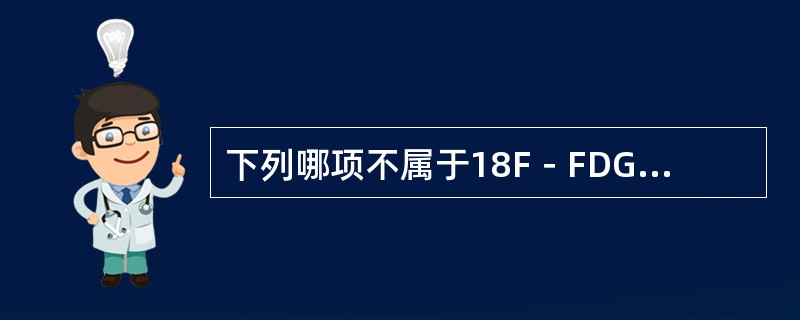 下列哪项不属于18F－FDG...